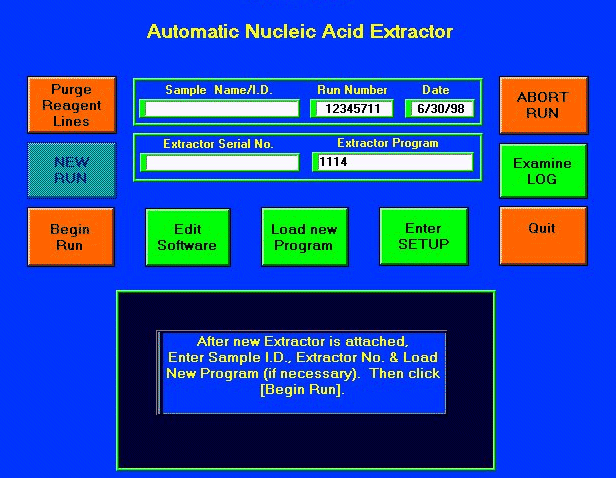 Automatic Nucleic Acid Extractor

Purge Reagent Lines

Sample Name/I.D.

Run Number

12345711

Date

6/30/98

ABORT RUN

NEW RUN

Extractor Serial No.

Extractor Program

1114

Examine LOG

Begin Run

Edit Software

Load new Program

Enter SETUP

Quit

After new Extractor is attached, Enter Sample I.D., Extractor No. & Load New Program (if necessary). Then click [Begin Run].